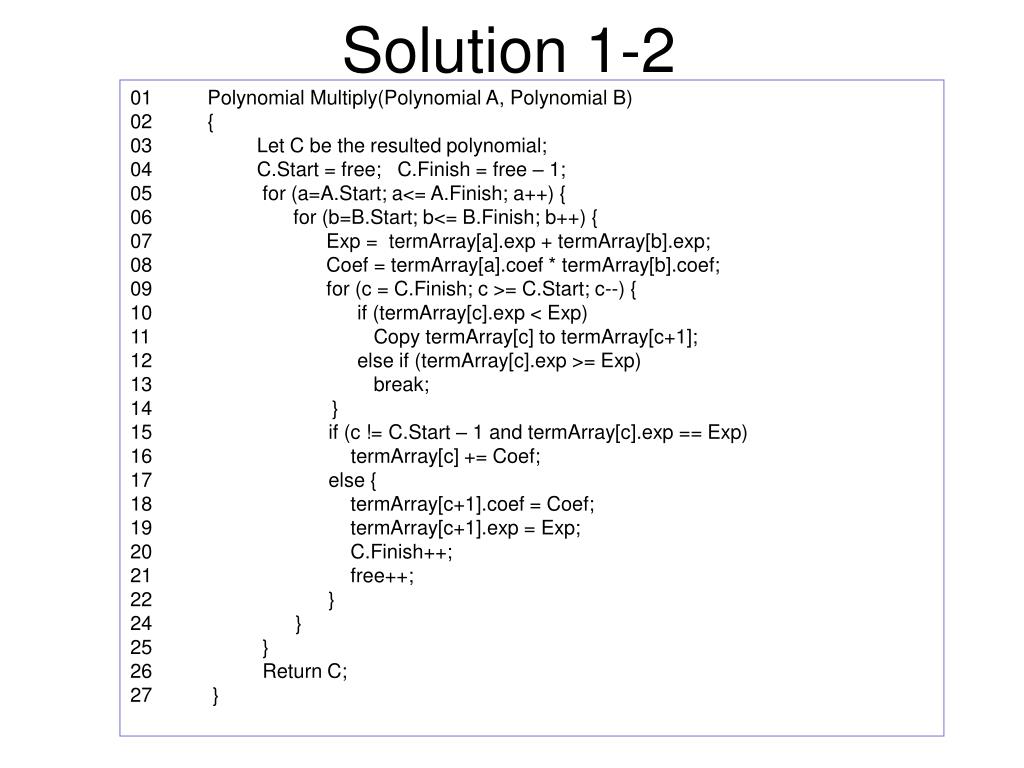 Solution 1-2

01 Polynomial Multiply(Polynomial A, Polynomial B)
02 {
03 Let C be the resulted polynomial;
04 C.Start = free;   C.Finish = free – 1;
05 for (a=A.Start; a<= A.Finish; a++) {
06 for (b=B.Start; b<= B.Finish; b++) {
07 Exp =  termArray[a].exp + termArray[b].exp;
08 Coef = termArray[a].coef * termArray[b].coef;
09 for (c = C.Finish; c >= C.Start; c--) {
10 if (termArray[c].exp < Exp)
11 Copy termArray[c] to termArray[c+1];
12 else if (termArray[c].exp >= Exp)
13 break;
14 }
15 if (c != C.Start – 1 and termArray[c].exp == Exp)
16 termArray[c] += Coef;
17 else {
18 termArray[c+1].coef = Coef;
19 termArray[c+1].exp = Exp;
20 C.Finish++;
21 free++;
22 }
24 }
25 }
26 Return C;
27 }